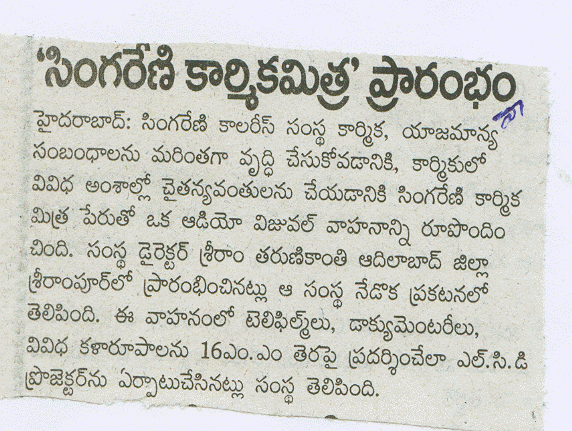 'సింగరేణి కార్మికమిత్ర' ప్రారంభం

హైదరాబాద్: సింగరేణి కాలరీస్ సంస్థ కార్మిక, యాజమాన్య సంబంధాలను మరింతగా వృద్ధి చేసుకోవడానికి, కార్మికులో వివిధ అంశాల్లో చైతన్యవంతులను చేయడానికి సింగరేణి కార్మిక మిత్ర పేరుతో ఒక ఆడియో విజువల్ వాహనాన్ని రూపొందించింది. సంస్థ డైరెక్టర్ శ్రీరాం తరుణికాంతి ఆదిలాబాద్ జిల్లా శ్రీరాంపూర్‌లో ప్రారంభించినట్లు ఆ సంస్థ నేడొక ప్రకటనలో తెలిపింది. ఈ వాహనంలో టెలిఫిల్మ్‌లు, డాక్యుమెంటరీలు, వివిధ కళారూపాలను 16ఎం.ఎం తెరపై ప్రదర్శించేలా ఎల్.సి.డి ప్రొజెక్టర్‌ను ఏర్పాటుచేసినట్లు సంస్థ తెలిపింది.